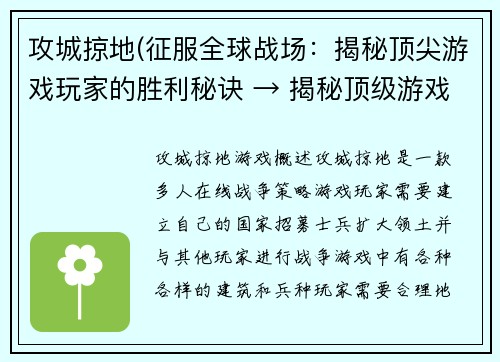 攻城掠地(征服全球战场：揭秘顶尖游戏玩家的胜利秘诀 → 揭秘顶级游戏

攻城掠地游戏概述攻城掠地是一款多人在线战争策略游戏玩家需要建立自己的国家招募士兵扩大领土并与其他玩家进行战争游戏中有各种各样的建筑和兵种玩家需要合理地